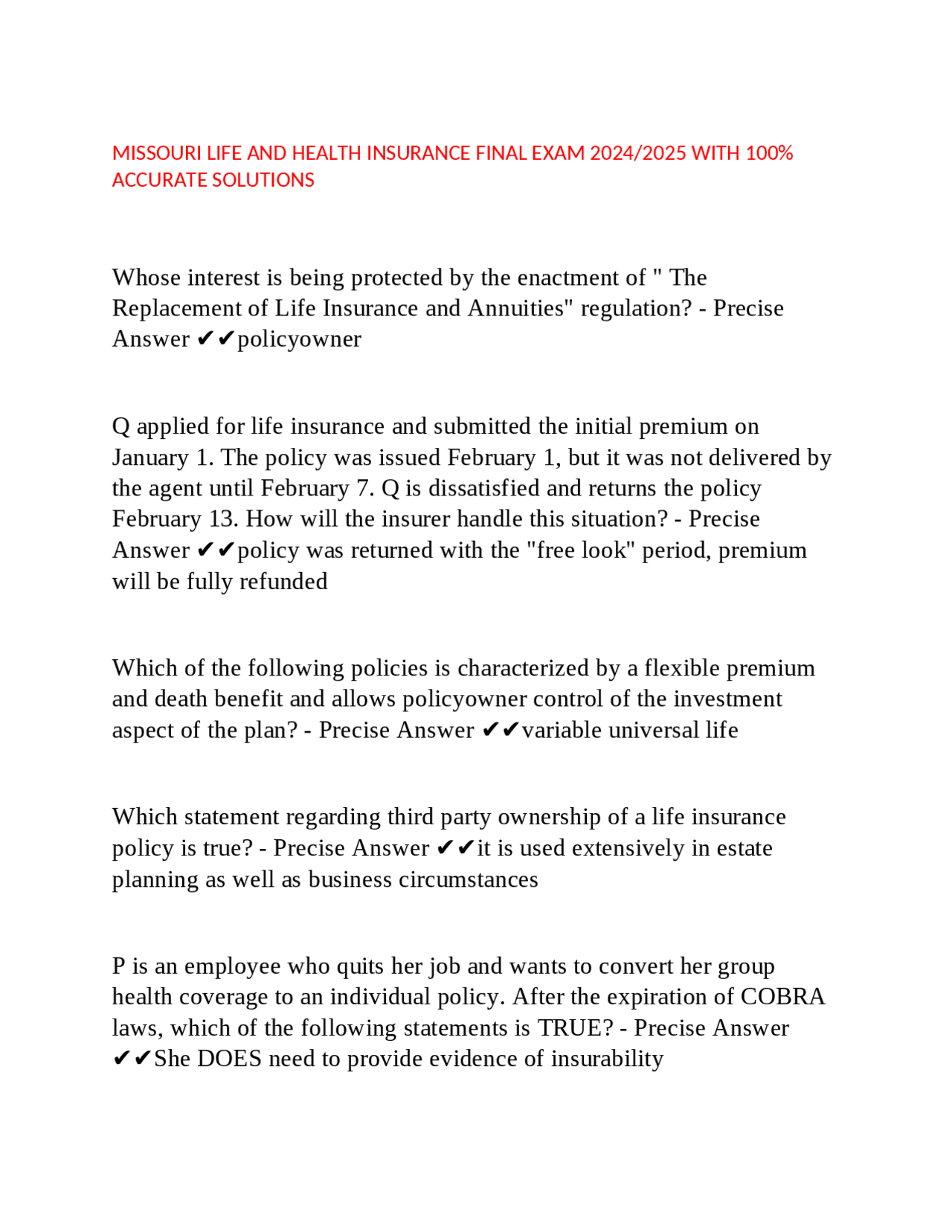 MISSOURI LIFE AND HEALTH INSURANCE FINAL EXAM 2024/2025 WITH 100% ACCURATE SOLUTIONS

Whose interest is being protected by the enactment of " The Replacement of Life Insurance and Annuities" regulation? - Precise Answer ✔✔policyowner

Q applied for life insurance and submitted the initial premium on January 1. The policy was issued February 1, but it was not delivered by the agent until February 7. Q is dissatisfied and returns the policy February 13. How will the insurer handle this situation? - Precise Answer ✔✔policy was returned with the "free look" period, premium will be fully refunded

Which of the following policies is characterized by a flexible premium and death benefit and allows policyowner control of the investment aspect of the plan? - Precise Answer ✔✔variable universal life

Which statement regarding third party ownership of a life insurance policy is true? - Precise Answer ✔✔it is used extensively in estate planning as well as business circumstances

P is an employee who quits her job and wants to convert her group health coverage to an individual policy. After the expiration of COBRA laws, which of the following statements is TRUE? - Precise Answer ✔✔She DOES need to provide evidence of insurability